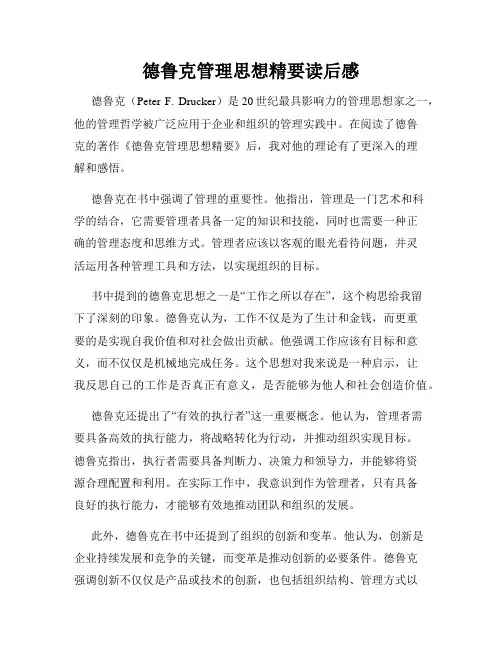 德鲁克管理思想精要读后感

德鲁克（Peter F. Drucker）是20世纪最具影响力的管理思想家之一，他的管理哲学被广泛应用于企业和组织的管理实践中。在阅读了德鲁克的著作《德鲁克管理思想精要》后，我对他的理论有了更深入的理解和感悟。

德鲁克在书中强调了管理的重要性。他指出，管理是一门艺术和科学的结合，它需要管理者具备一定的知识和技能，同时也需要一种正确的管理态度和思维方式。管理者应该以客观的眼光看待问题，并灵活运用各种管理工具和方法，以实现组织的目标。

书中提到的德鲁克思想之一是“工作之所以存在”，这个构思给我留下了深刻的印象。德鲁克认为，工作不仅是为了生计和金钱，而更重要的是实现自我价值和对社会做出贡献。他强调工作应该有目标和意义，而不仅仅是机械地完成任务。这个思想对我来说是一种启示，让我反思自己的工作是否真正有意义，是否能够为他人和社会创造价值。

德鲁克还提出了“有效的执行者”这一重要概念。他认为，管理者需要具备高效的执行能力，将战略转化为行动，并推动组织实现目标。德鲁克指出，执行者需要具备判断力、决策力和领导力，并能够将资源合理配置和利用。在实际工作中，我意识到作为管理者，只有具备良好的执行能力，才能够有效地推动团队和组织的发展。

此外，德鲁克在书中还提到了组织的创新和变革。他认为，创新是企业持续发展和竞争的关键，而变革是推动创新的必要条件。德鲁克强调创新不仅仅是产品或技术的创新，也包括组织结构、管理方式以